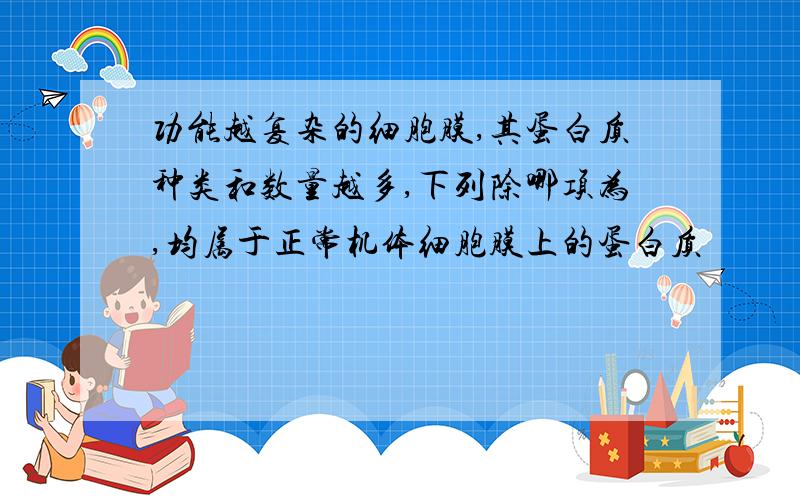 功能越复杂的细胞膜,其蛋白质种类和数量越多,下列除哪项为,均属于正常机体细胞膜上的蛋白质